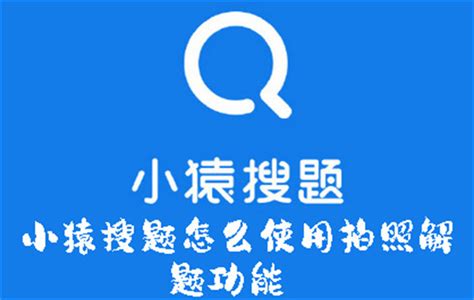 小猿搜题

小猿搜题怎么使用拍照解题功能